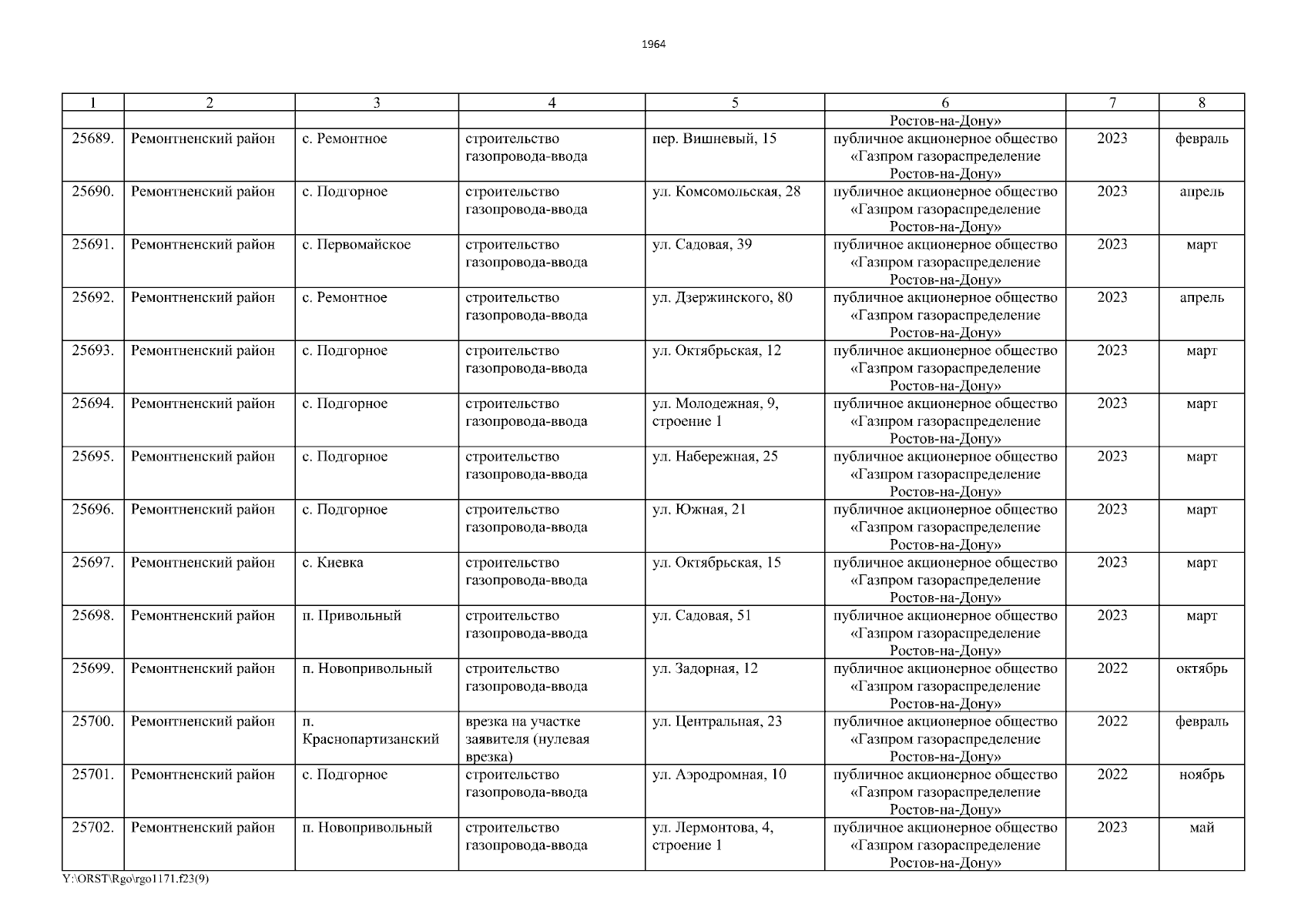 1964

| 1 | 2 | 3 | 4 | 5 | 6 | 7 | 8 |
|---|---|---|---|---|---|---|---|
| | | | | | Ростов-на-Дону» | | |
| 25689. | Ремонтненский район | с. Ремонтное | строительство газопровода-ввода | пер. Вишневый, 15 | публичное акционерное общество «Газпром газораспределение Ростов-на-Дону» | 2023 | февраль |
| 25690. | Ремонтненский район | с. Подгорное | строительство газопровода-ввода | ул. Комсомольская, 28 | публичное акционерное общество «Газпром газораспределение Ростов-на-Дону» | 2023 | апрель |
| 25691. | Ремонтненский район | с. Первомайское | строительство газопровода-ввода | ул. Садовая, 39 | публичное акционерное общество «Газпром газораспределение Ростов-на-Дону» | 2023 | март |
| 25692. | Ремонтненский район | с. Ремонтное | строительство газопровода-ввода | ул. Дзержинского, 80 | публичное акционерное общество «Газпром газораспределение Ростов-на-Дону» | 2023 | апрель |
| 25693. | Ремонтненский район | с. Подгорное | строительство газопровода-ввода | ул. Октябрьская, 12 | публичное акционерное общество «Газпром газораспределение Ростов-на-Дону» | 2023 | март |
| 25694. | Ремонтненский район | с. Подгорное | строительство газопровода-ввода | ул. Молодежная, 9, строение 1 | публичное акционерное общество «Газпром газораспределение Ростов-на-Дону» | 2023 | март |
| 25695. | Ремонтненский район | с. Подгорное | строительство газопровода-ввода | ул. Набережная, 25 | публичное акционерное общество «Газпром газораспределение Ростов-на-Дону» | 2023 | март |
| 25696. | Ремонтненский район | с. Подгорное | строительство газопровода-ввода | ул. Южная, 21 | публичное акционерное общество «Газпром газораспределение Ростов-на-Дону» | 2023 | март |
| 25697. | Ремонтненский район | с. Киевка | строительство газопровода-ввода | ул. Октябрьская, 15 | публичное акционерное общество «Газпром газораспределение Ростов-на-Дону» | 2023 | март |
| 25698. | Ремонтненский район | п. Привольный | строительство газопровода-ввода | ул. Садовая, 51 | публичное акционерное общество «Газпром газораспределение Ростов-на-Дону» | 2023 | март |
| 25699. | Ремонтненский район | п. Новопривольный | строительство газопровода-ввода | ул. Задорная, 12 | публичное акционерное общество «Газпром газораспределение Ростов-на-Дону» | 2022 | октябрь |
| 25700. | Ремонтненский район | п. Краснопартизанский | врезка на участке заявителя (нулевая врезка) | ул. Центральная, 23 | публичное акционерное общество «Газпром газораспределение Ростов-на-Дону» | 2022 | февраль |
| 25701. | Ремонтненский район | с. Подгорное | строительство газопровода-ввода | ул. Аэродромная, 10 | публичное акционерное общество «Газпром газораспределение Ростов-на-Дону» | 2022 | ноябрь |
| 25702. | Ремонтненский район | п. Новопривольный | строительство газопровода-ввода | ул. Лермонтова, 4, строение 1 | публичное акционерное общество «Газпром газораспределение Ростов-на-Дону» | 2023 | май |

Y:\ORST\Rgo\rgo1171.f23(9)